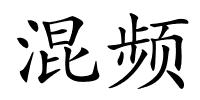 混频